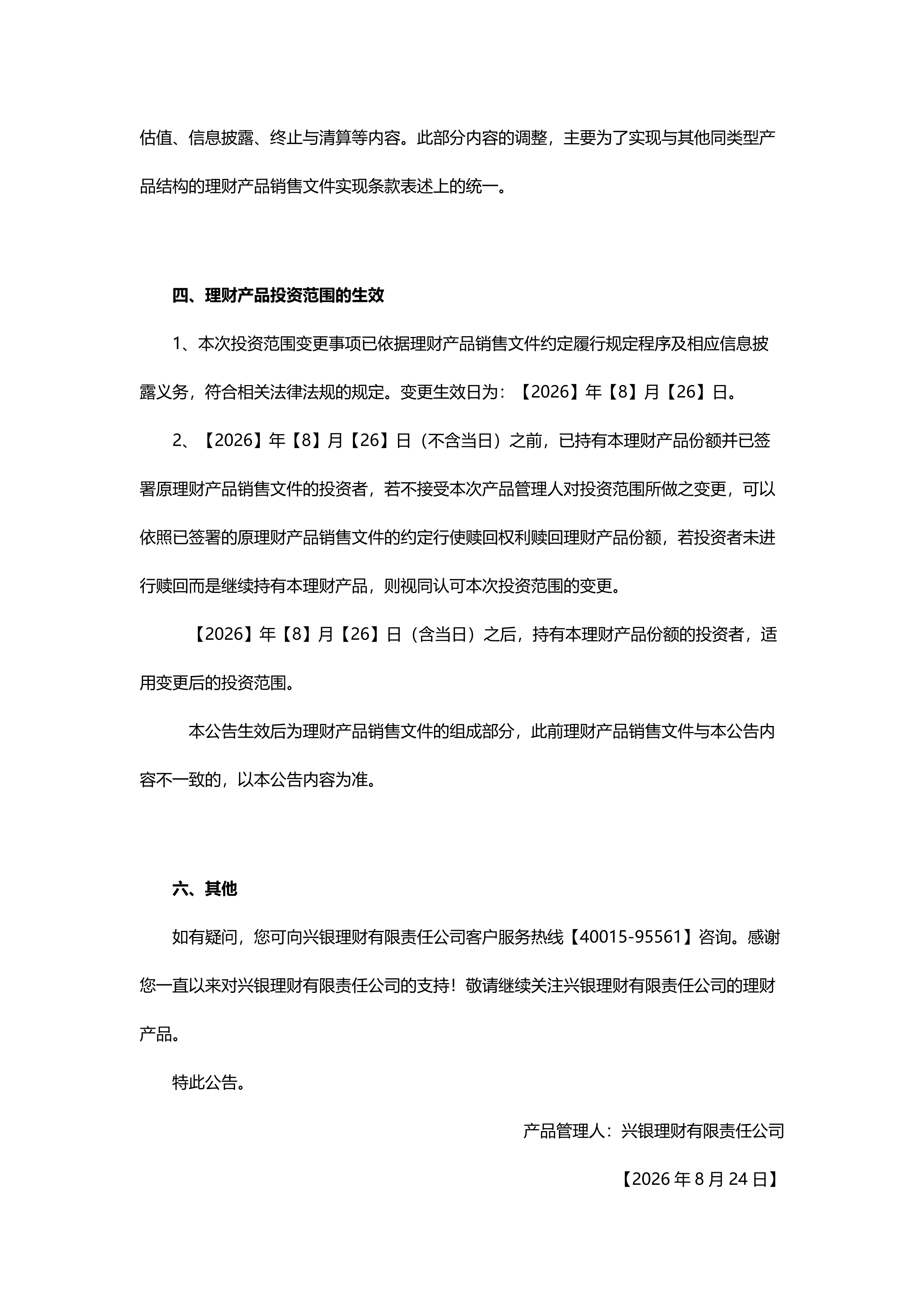 估值、信息披露、终止与清算等内容。此部分内容的调整，主要为了实现与其他同类型产品结构的理财产品销售文件实现条款表述上的统一。

四、理财产品投资范围的生效

1、本次投资范围变更事项已依据理财产品销售文件约定履行规定程序及相应信息披露义务，符合相关法律法规的规定。变更生效日为：【2026】年【8】月【26】日。

2、【2026】年【8】月【26】日（不含当日）之前，已持有本理财产品份额并已签署原理财产品销售文件的投资者，若不接受本次产品管理人对投资范围所做之变更，可以依照已签署的原理财产品销售文件的约定行使赎回权利赎回理财产品份额，若投资者未进行赎回而是继续持有本理财产品，则视同认可本次投资范围的变更。

【2026】年【8】月【26】日（含当日）之后，持有本理财产品份额的投资者，适用变更后的投资范围。

本公告生效后为理财产品销售文件的组成部分，此前理财产品销售文件与本公告内容不一致的，以本公告内容为准。

六、其他

如有疑问，您可向兴银理财有限责任公司客户服务热线【40015-95561】咨询。感谢您一直以来对兴银理财有限责任公司的支持！敬请继续关注兴银理财有限责任公司的理财产品。

特此公告。

产品管理人：兴银理财有限责任公司

【2026 年 8 月 24 日】